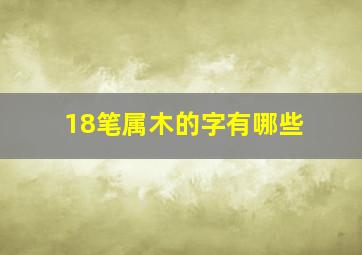 18笔属木的字有哪些